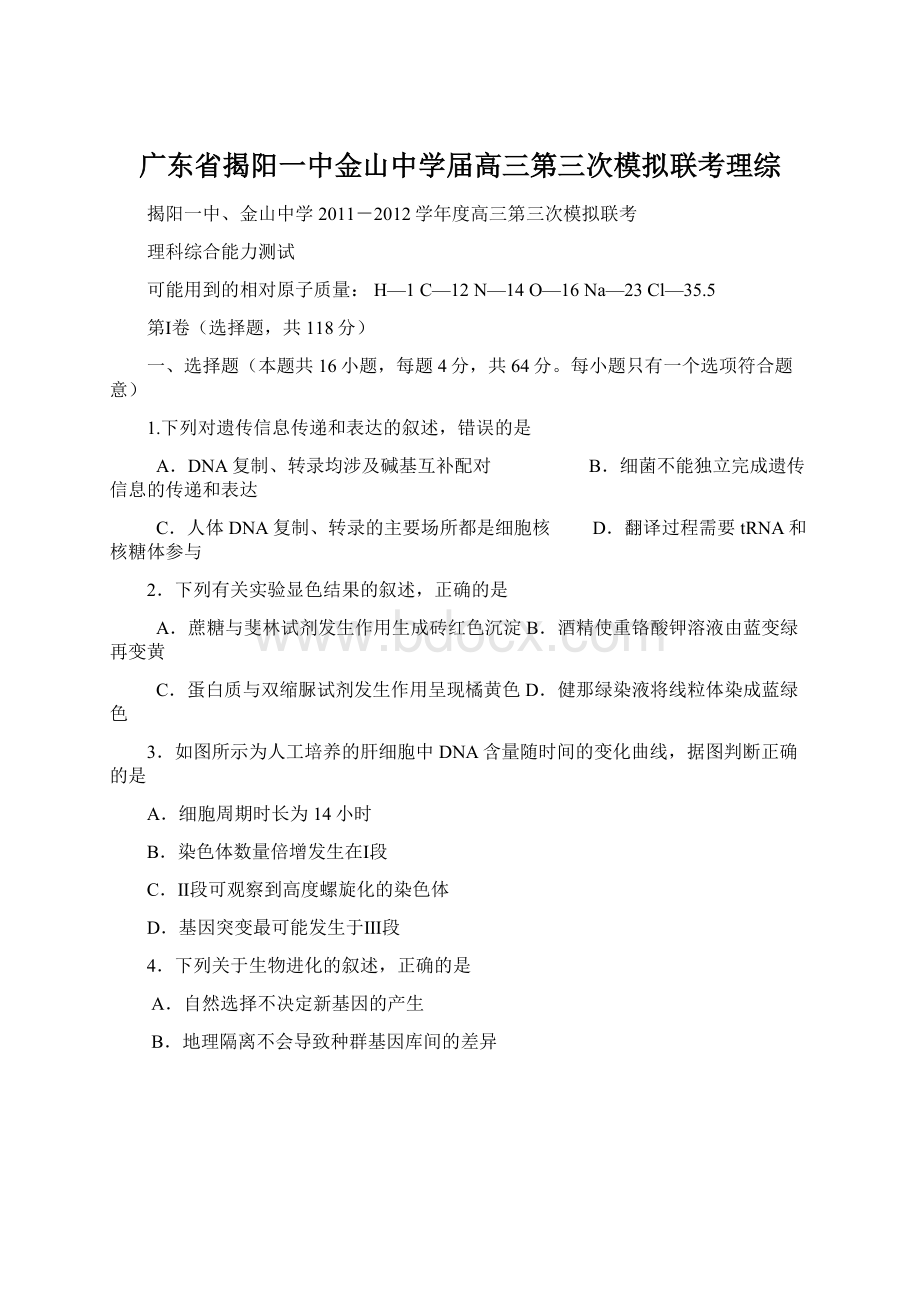 广东省揭阳一中金山中学届高三第三次模拟联考理综

揭阳一中、金山中学 2011－2012 学年度高三第三次模拟联考

理科综合能力测试

可能用到的相对原子质量： H—1 C—12 N—14 O—16 Na—23 Cl—35.5

第Ⅰ卷（选择题，共 118 分）

一、选择题（本题共 16 小题，每题 4 分，共 64 分。每小题只有一个选项符合题意）

1.下列对遗传信息传递和表达的叙述，错误的是

A．DNA 复制、转录均涉及碱基互补配对　　　　　B．细菌不能独立完成遗传信息的传递和表达

C．人体 DNA 复制、转录的主要场所都是细胞核　　D．翻译过程需要 tRNA 和核糖体参与

2．下列有关实验显色结果的叙述，正确的是

A．蔗糖与斐林试剂发生作用生成砖红色沉淀 B．酒精使重铬酸钾溶液由蓝变绿再变黄

C．蛋白质与双缩脲试剂发生作用呈现橘黄色 D．健那绿染液将线粒体染成蓝绿色

3．如图所示为人工培养的肝细胞中 DNA 含量随时间的变化曲线，据图判断正确的是

A．细胞周期时长为 14 小时

B．染色体数量倍增发生在Ⅰ段

C．Ⅱ段可观察到高度螺旋化的染色体

D．基因突变最可能发生于Ⅲ段

4．下列关于生物进化的叙述，正确的是

A．自然选择不决定新基因的产生

B．地理隔离不会导致种群基因库间的差异

www.bdocx.com